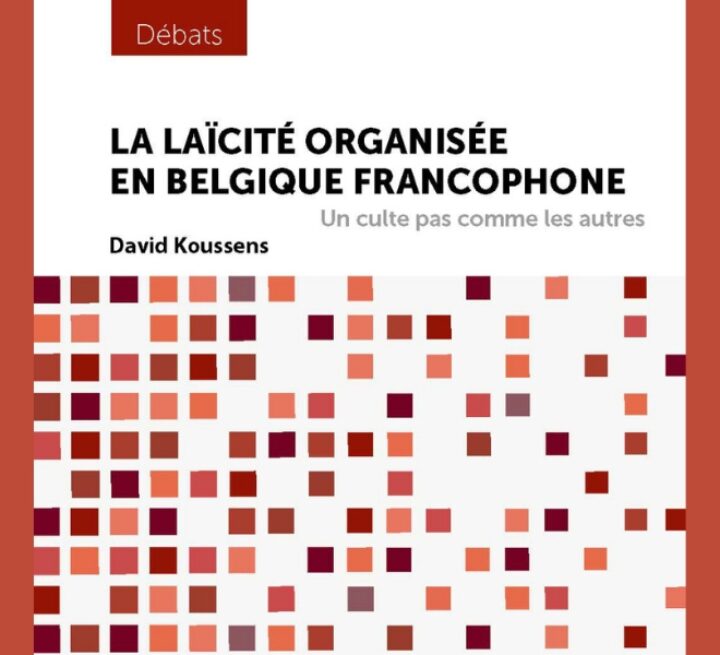 Débats

LA LAÏCITÉ ORGANISÉE EN BELGIQUE FRANCOPHONE

Un culte pas comme les autres

David Koussens